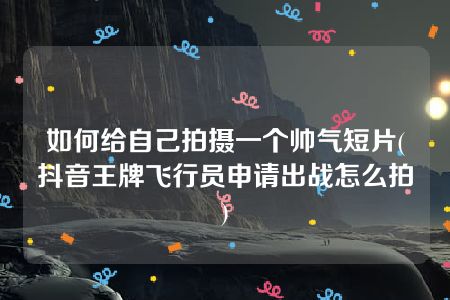 如何给自己拍摄一个帅气短片(抖音王牌飞行员申请出战怎么拍)